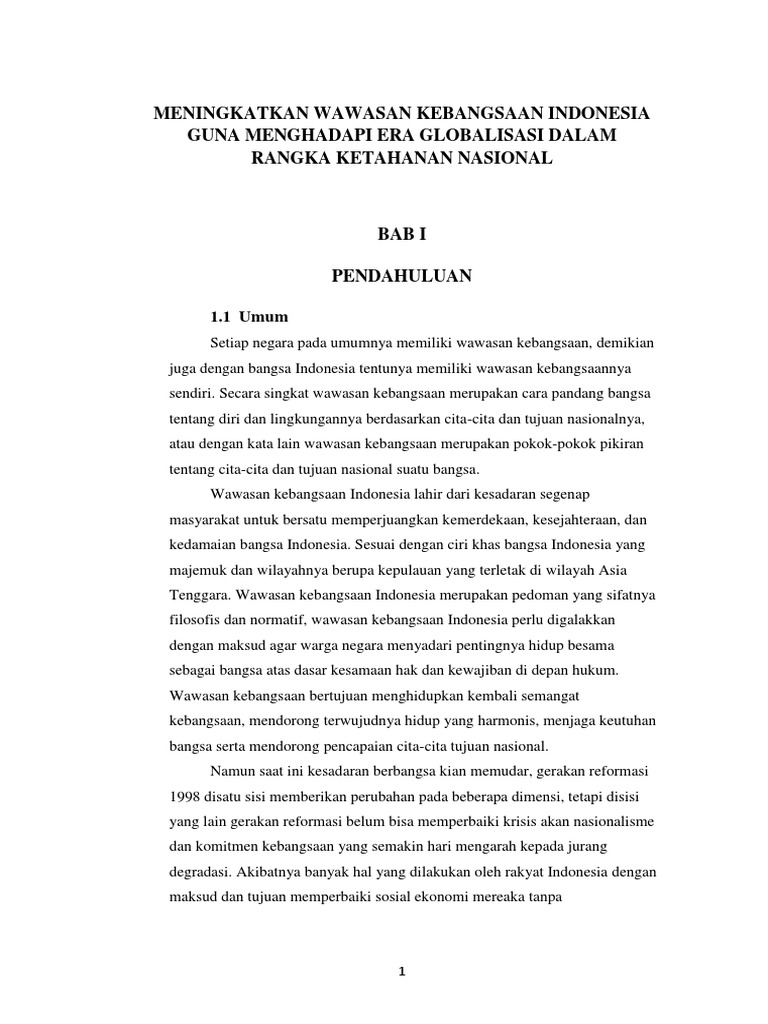 MENINGKATKAN WAWASAN KEBANGSAAN INDONESIA GUNA MENGHADAPI ERA GLOBALISASI DALAM RANGKA KETAHANAN NASIONAL

BAB I

PENDAHULUAN

1.1 Umum

Setiap negara pada umumnya memiliki wawasan kebangsaan, demikian juga dengan bangsa Indonesia tentunya memiliki wawasan kebangsaannya sendiri. Secara singkat wawasan kebangsaan merupakan cara pandang bangsa tentang diri dan lingkungannya berdasarkan cita-cita dan tujuan nasionalnya, atau dengan kata lain wawasan kebangsaan merupakan pokok-pokok pikiran tentang cita-cita dan tujuan nasional suatu bangsa.

Wawasan kebangsaan Indonesia lahir dari kesadaran segenap masyarakat untuk bersatu memperjuangkan kemerdekaan, kesejahteraan, dan kedamaian bangsa Indonesia. Sesuai dengan ciri khas bangsa Indonesia yang majemuk dan wilayahnya berupa kepulauan yang terletak di wilayah Asia Tenggara. Wawasan kebangsaan Indonesia merupakan pedoman yang sifatnya filosofis dan normatif, wawasan kebangsaan Indonesia perlu digalakkan dengan maksud agar warga negara menyadari pentingnya hidup besama sebagai bangsa atas dasar kesamaan hak dan kewajiban di depan hukum. Wawasan kebangsaan bertujuan menghidupkan kembali semangat kebangsaan, mendorong terwujudnya hidup yang harmonis, menjaga keutuhan bangsa serta mendorong pencapaian cita-cita tujuan nasional.

Namun saat ini kesadaran berbangsa kian memudar, gerakan reformasi 1998 disatu sisi memberikan perubahan pada beberapa dimensi, tetapi disisi yang lain gerakan reformasi belum bisa memperbaiki krisis akan nasionalisme dan komitmen kebangsaan yang semakin hari mengarah kepada jurang degradasi. Akibatnya banyak hal yang dilakukan oleh rakyat Indonesia dengan maksud dan tujuan memperbaiki sosial ekonomi mereaka tanpa

1